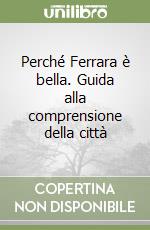 unilibro

Perché Ferrara è bella. Guida alla comprensione della città

COPERTINA NON DISPONIBILE